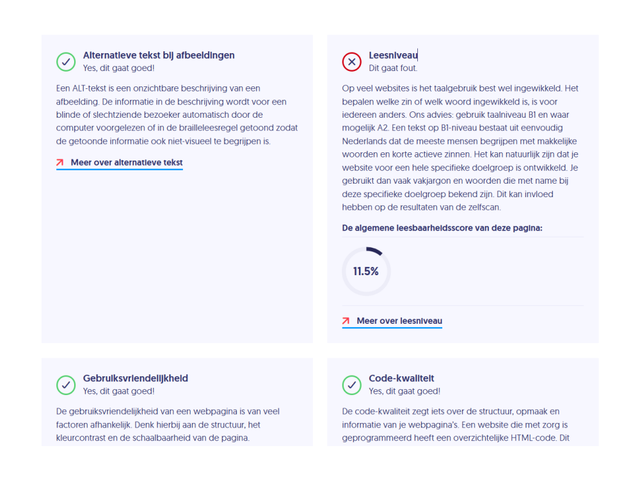 Alternatieve tekst bij afbeeldingen
Yes, dit gaat goed!

Een ALT-tekst is een onzichtbare beschrijving van een afbeelding. De informatie in de beschrijving wordt voor een blinde of slechtziende bezoeker automatisch door de computer voorgelezen of in de brailleleesregel getoond zodat de getoonde informatie ook niet-visueel te begrijpen is.

Meer over alternatieve tekst

Leesniveau
Dit gaat fout.

Op veel websites is het taalgebruik best wel ingewikkeld. Het bepalen welke zin of welk woord ingewikkeld is, is voor iedereen anders. Ons advies: gebruik taalniveau B1 en waar mogelijk A2. Een tekst op B1-niveau bestaat uit eenvoudig Nederlands dat de meeste mensen begrijpen met makkelijke woorden en korte actieve zinnen. Het kan natuurlijk zijn dat je website voor een hele specifieke doelgroep is ontwikkeld. Je gebruikt dan vaak vakjargon en woorden die met name bij deze specifieke doelgroep bekend zijn. Dit kan invloed hebben op de resultaten van de zelfscan.

De algemene leesbaarheidsscore van deze pagina:

11.5%

Meer over leesniveau

Gebruiksvriendelijkheid
Yes, dit gaat goed!

De gebruiksvriendelijkheid van een webpagina is van veel factoren afhankelijk. Denk hierbij aan de structuur, het kleurcontrast en de schaalbaarheid van de pagina.

Code-kwaliteit
Yes, dit gaat goed!

De code-kwaliteit zegt iets over de structuur, opmaak en informatie van je webpagina's. Een website die met zorg is geprogrammeerd heeft een overzichtelijke HTML-code. Dit